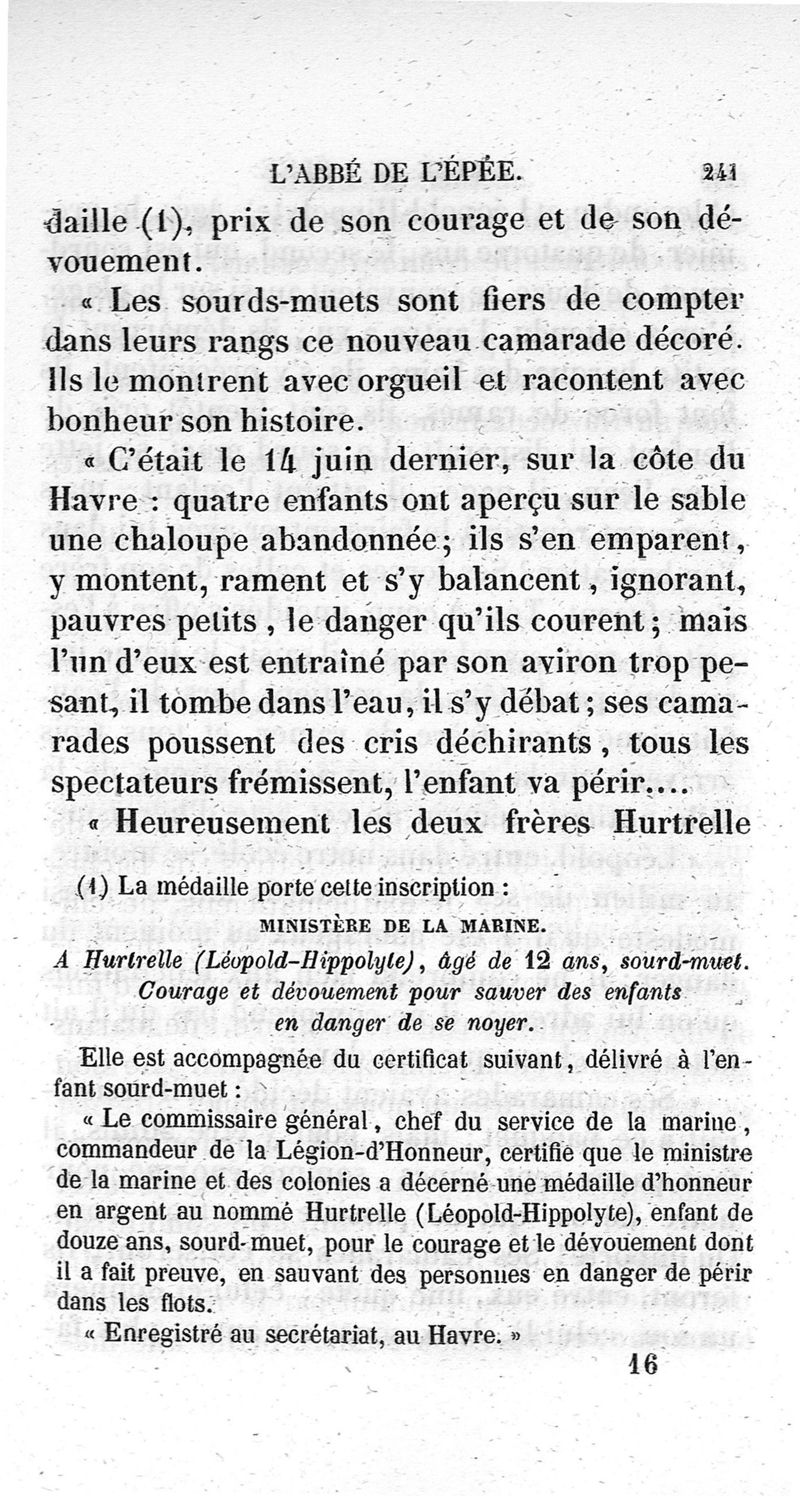 L'ABBÉ DE L'ÉPÉE. 241

daille (1), prix de son courage et de son dévouement.

« Les sourds-muets sont fiers de compter dans leurs rangs ce nouveau camarade décoré. Ils le montrent avec orgueil et racontent avec bonheur son histoire.

« C'était le 14 juin dernier, sur la côte du Havre : quatre enfants ont aperçu sur le sable une chaloupe abandonnée; ils s'en emparent, y montent, rament et s'y balancent, ignorant, pauvres petits, le danger qu'ils courent; mais l'un d'eux est entraîné par son aviron trop pesant, il tombe dans l'eau, il s'y débat; ses camarades poussent des cris déchirants, tous les spectateurs frémissent, l'enfant va périr....

« Heureusement les deux frères Hurtrelle

(1) La médaille porte cette inscription :

MINISTÈRE DE LA MARINE.

A Hurtrelle (Léopold-Hippolyte), âgé de 12 ans, sourd-muet. Courage et dévouement pour sauver des enfants en danger de se noyer.

Elle est accompagnée du certificat suivant, délivré à l'enfant sourd-muet :

« Le commissaire général, chef du service de la marine, commandeur de la Légion-d'Honneur, certifie que le ministre de la marine et des colonies a décerné une médaille d'honneur en argent au nommé Hurtrelle (Léopold-Hippolyte), enfant de douze ans, sourd-muet, pour le courage et le dévouement dont il a fait preuve, en sauvant des personnes en danger de périr dans les flots.

« Enregistré au secrétariat, au Havre. »

16